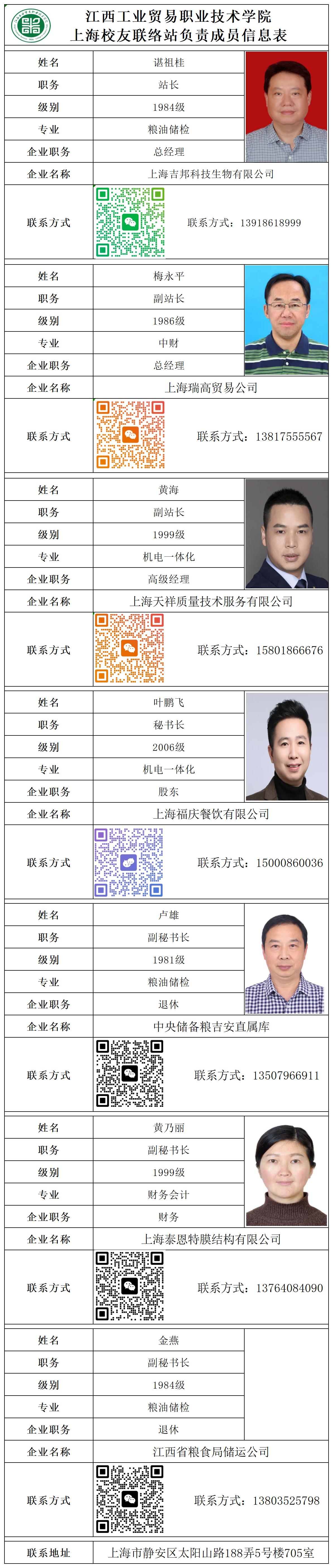 江西工业贸易职业技术学院
上海校友联络站负责成员信息表

姓名
谌祖桂
职务
站长
级别
1984级
专业
粮油储检
企业职务
总经理
企业名称
上海吉邦科技生物有限公司
联系方式
联系方式：13918618999

姓名
梅永平
职务
副站长
级别
1986级
专业
中财
企业职务
总经理
企业名称
上海瑞高贸易公司
联系方式
联系方式：13817555567

姓名
黄海
职务
副站长
级别
1999级
专业
机电一体化
企业职务
高级经理
企业名称
上海天祥质量技术服务有限公司
联系方式
联系方式：15801866676

姓名
叶鹏飞
职务
秘书长
级别
2006级
专业
机电一体化
企业职务
股东
企业名称
上海福庆餐饮有限公司
联系方式
联系方式：15000860036

姓名
卢雄
职务
副秘书长
级别
1981级
专业
粮油储检
企业职务
退休
企业名称
中央储备粮吉安直属库
联系方式
联系方式：13507966911

姓名
黄乃丽
职务
副秘书长
级别
1999级
专业
财务会计
企业职务
财务
企业名称
上海泰恩特膜结构有限公司
联系方式
联系方式：13764084090

姓名
金燕
职务
副秘书长
级别
1984级
专业
粮油储检
企业职务
退休
企业名称
江西省粮食局储运公司
联系方式
联系方式：13803525798

联系地址
上海市静安区太阳山路188弄5号楼705室